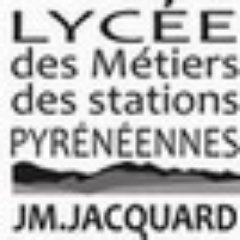 LYCÉE
des Métiers
des stations
PYRÉNÉENNES
JM.JACQUARD